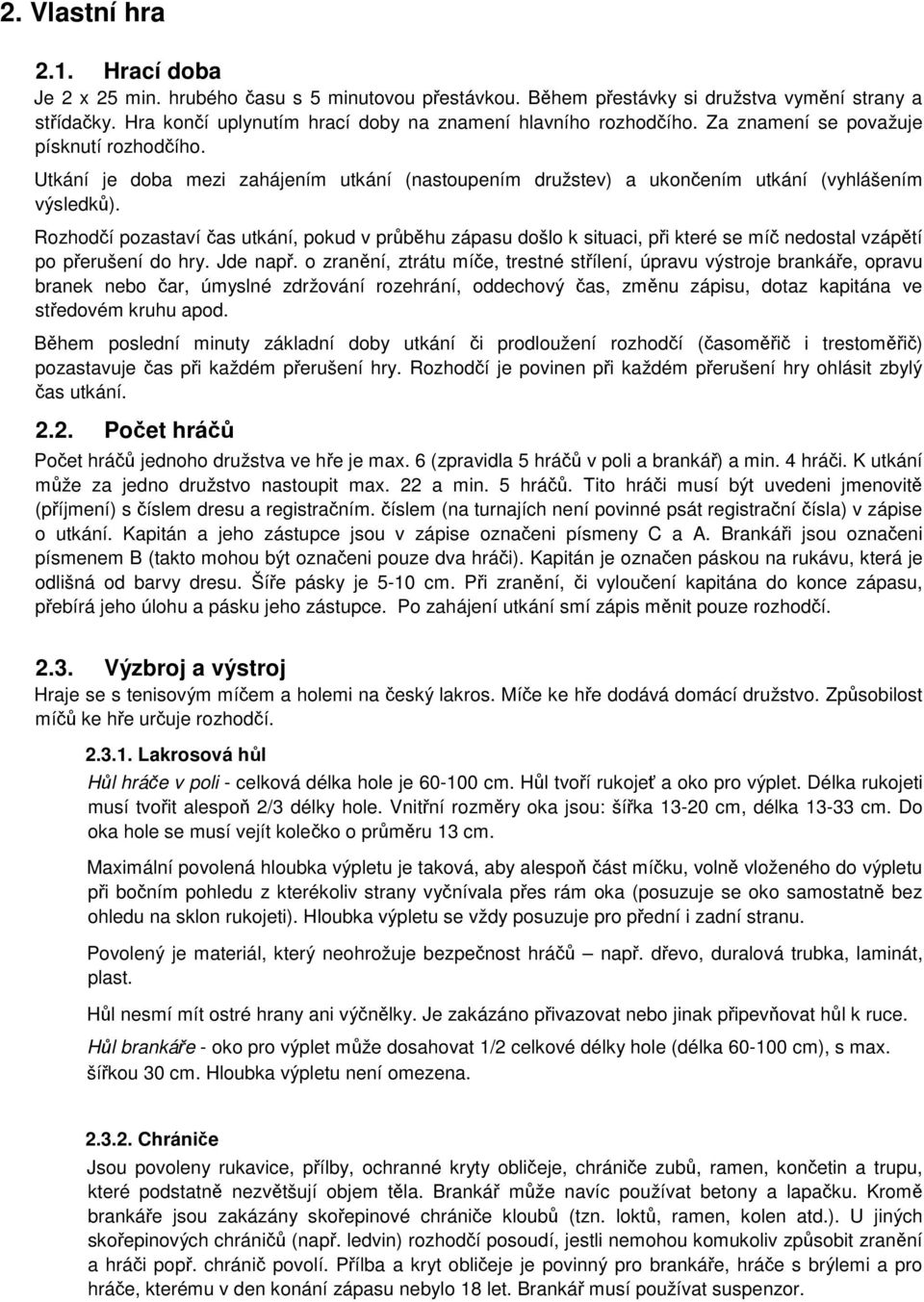 2. Vlastní hra

2.1. Hrací doba
Je 2 x 25 min. hrubého času s 5 minutovou přestávkou. Během přestávky si družstva vymění strany a střídačky. Hra končí uplynutím hrací doby na znamení hlavního rozhodčího. Za znamení se považuje písknutí rozhodčího.

Utkání je doba mezi zahájením utkání (nastoupením družstev) a ukončením utkání (vyhlášením výsledků).

Rozhodčí pozastaví čas utkání, pokud v průběhu zápasu došlo k situaci, při které se míč nedostal vzápětí po přerušení do hry. Jde např. o zranění, ztrátu míče, trestné střílení, úpravu výstroje brankáře, opravu branek nebo čar, úmyslné zdržování rozehrání, oddechový čas, změnu zápisu, dotaz kapitána ve středovém kruhu apod.

Během poslední minuty základní doby utkání či prodloužení rozhodčí (časoměřič i trestoměřič) pozastavuje čas při každém přerušení hry. Rozhodčí je povinen při každém přerušení hry ohlásit zbylý čas utkání.

2.2. Počet hráčů
Počet hráčů jednoho družstva ve hře je max. 6 (zpravidla 5 hráčů v poli a brankář) a min. 4 hráči. K utkání může za jedno družstvo nastoupit max. 22 a min. 5 hráčů. Tito hráči musí být uvedeni jmenovitě (příjmení) s číslem dresu a registračním. číslem (na turnajích není povinné psát registrační čísla) v zápise o utkání. Kapitán a jeho zástupce jsou v zápise označeni písmeny C a A. Brankáři jsou označeni písmenem B (takto mohou být označeni pouze dva hráči). Kapitán je označen páskou na rukávu, která je odlišná od barvy dresu. Šíře pásky je 5-10 cm. Při zranění, či vyloučení kapitána do konce zápasu, přebírá jeho úlohu a pásku jeho zástupce. Po zahájení utkání smí zápis měnit pouze rozhodčí.

2.3. Výzbroj a výstroj
Hraje se s tenisovým míčem a holemi na český lakros. Míče ke hře dodává domácí družstvo. Způsobilost míčů ke hře určuje rozhodčí.

2.3.1. Lakrosová hůl
Hůl hráče v poli - celková délka hole je 60-100 cm. Hůl tvoří rukojeť a oko pro výplet. Délka rukojeti musí tvořit alespoň 2/3 délky hole. Vnitřní rozměry oka jsou: šířka 13-20 cm, délka 13-33 cm. Do oka hole se musí vejít kolečko o průměru 13 cm.

Maximální povolená hloubka výpletu je taková, aby alespoň část míčku, volně vloženého do výpletu při bočním pohledu z kterékoliv strany vyčnívala přes rám oka (posuzuje se oko samostatně bez ohledu na sklon rukojeti). Hloubka výpletu se vždy posuzuje pro přední i zadní stranu.

Povolený je materiál, který neohrožuje bezpečnost hráčů – např. dřevo, duralová trubka, laminát, plast.

Hůl nesmí mít ostré hrany ani výčnělky. Je zakázáno přivazovat nebo jinak připevňovat hůl k ruce.

Hůl brankáře - oko pro výplet může dosahovat 1/2 celkové délky hole (délka 60-100 cm), s max. šířkou 30 cm. Hloubka výpletu není omezena.

2.3.2. Chrániče
Jsou povoleny rukavice, přílby, ochranné kryty obličeje, chrániče zubů, ramen, končetin a trupu, které podstatně nezvětšují objem těla. Brankář může navíc používat betony a lapačku. Kromě brankáře jsou zakázány skořepinové chrániče kloubů (tzn. loktů, ramen, kolen atd.). U jiných skořepinových chráničů (např. ledvin) rozhodčí posoudí, jestli nemohou komukoliv způsobit zranění a hráči popř. chránič povolí. Přílba a kryt obličeje je povinný pro brankáře, hráče s brýlemi a pro hráče, kterému v den konání zápasu nebylo 18 let. Brankář musí používat suspenzor.